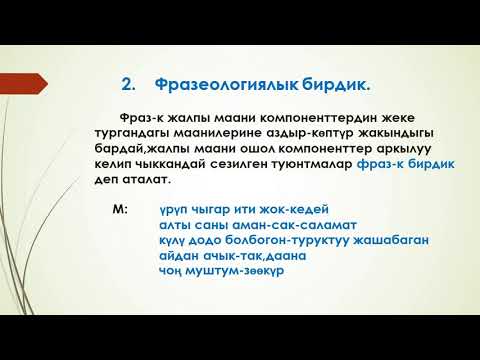 2. Фразеологиялык бирдик.

Фраз-к жалпы маани компоненттердин жеке тургандагы маанилерине аздыр-көптүр жакындыгы бардай,жалпы маани ошол компоненттер аркылуу келип чыккандай сезилген туюнтмалар фраз-к бирдик деп аталат.

М: үрүп чыгар ити жок-кедей
алты саны аман-сак-саламат
күлү додо болбогон-туруктуу жашабаган
айдан ачык-так,даана
чоң муштум-зөөкүр